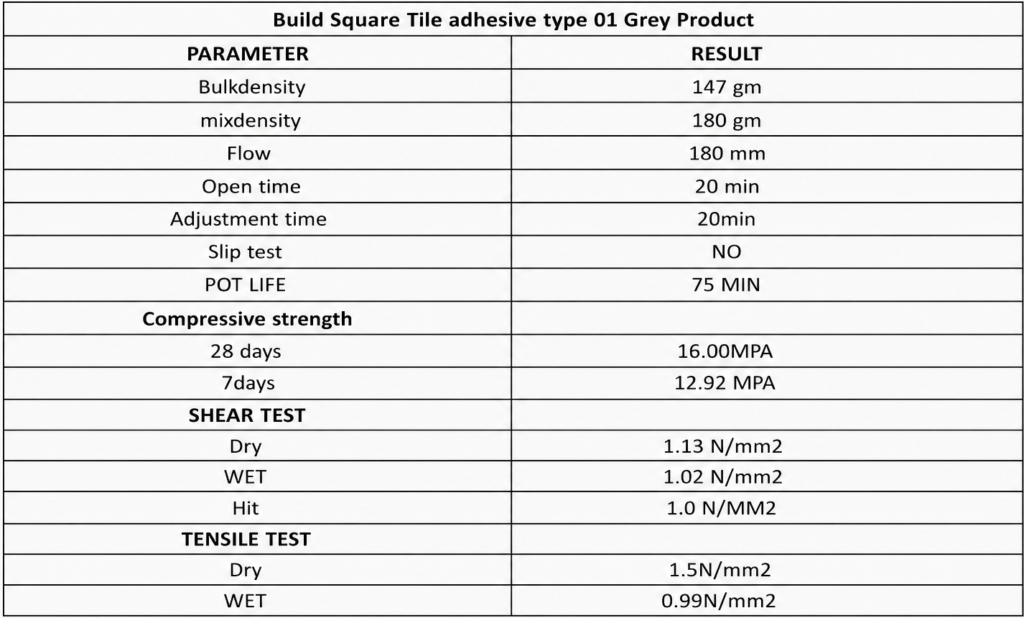 | Build Square Tile adhesive type 01 Grey Product | |
|---|---|
| PARAMETER | RESULT |
| Bulkdensity | 147 gm |
| mixdensity | 180 gm |
| Flow | 180 mm |
| Open time | 20 min |
| Adjustment time | 20min |
| Slip test | NO |
| POT LIFE | 75 MIN |
| Compressive strength | |
| 28 days | 16.00MPA |
| 7days | 12.92 MPA |
| SHEAR TEST | |
| Dry | 1.13 N/mm2 |
| WET | 1.02 N/mm2 |
| Hit | 1.0 N/MM2 |
| TENSILE TEST | |
| Dry | 1.5N/mm2 |
| WET | 0.99N/mm2 |